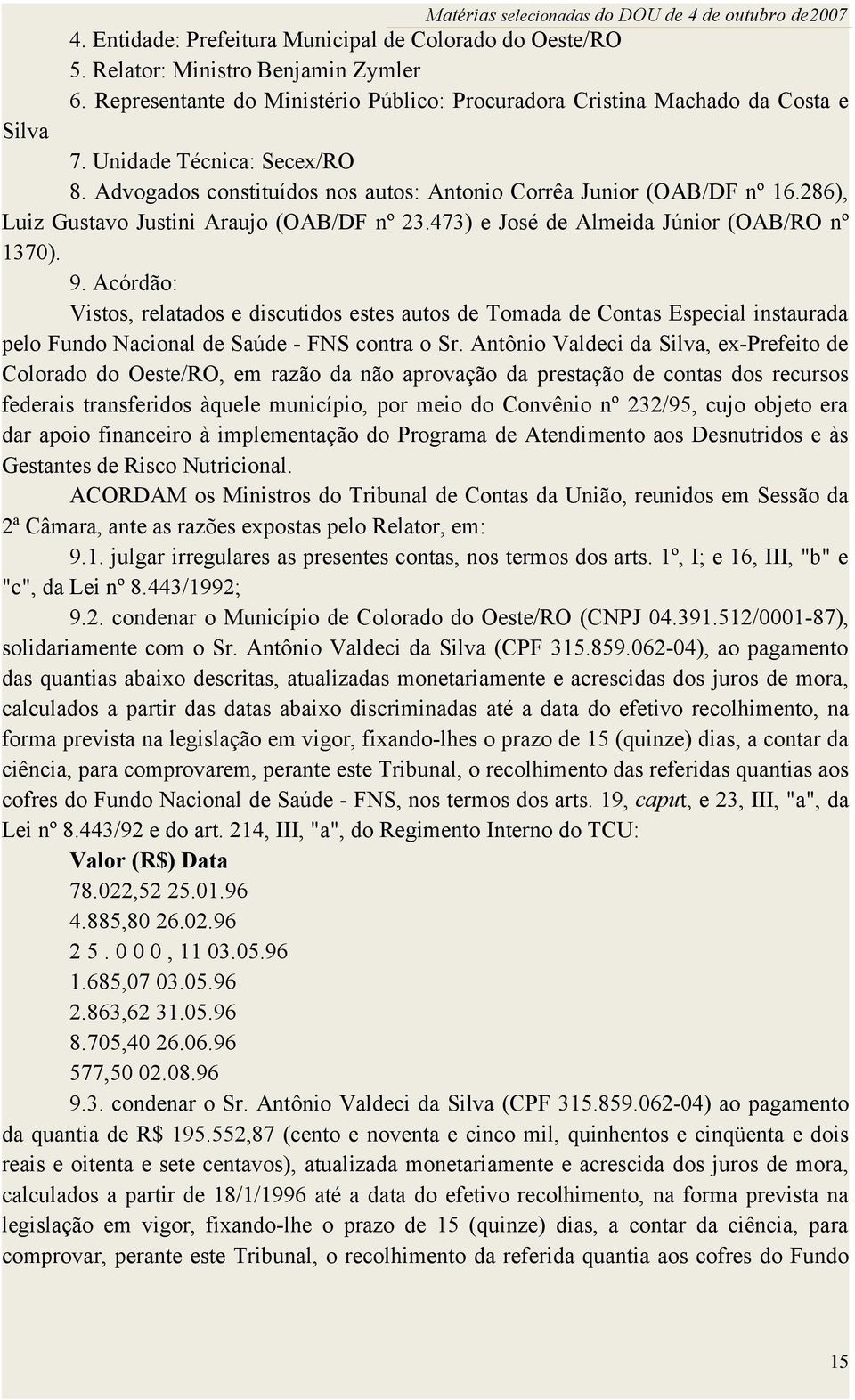 Matérias selecionadas do DOU de 4 de outubro de2007

4. Entidade: Prefeitura Municipal de Colorado do Oeste/RO
5. Relator: Ministro Benjamin Zymler
6. Representante do Ministério Público: Procuradora Cristina Machado da Costa e Silva
7. Unidade Técnica: Secex/RO
8. Advogados constituídos nos autos: Antonio Corrêa Junior (OAB/DF nº 16.286), Luiz Gustavo Justini Araujo (OAB/DF nº 23.473) e José de Almeida Júnior (OAB/RO nº 1370).
9. Acórdão:

Vistos, relatados e discutidos estes autos de Tomada de Contas Especial instaurada pelo Fundo Nacional de Saúde - FNS contra o Sr. Antônio Valdeci da Silva, ex-Prefeito de Colorado do Oeste/RO, em razão da não aprovação da prestação de contas dos recursos federais transferidos àquele município, por meio do Convênio nº 232/95, cujo objeto era dar apoio financeiro à implementação do Programa de Atendimento aos Desnutridos e às Gestantes de Risco Nutricional.

ACORDAM os Ministros do Tribunal de Contas da União, reunidos em Sessão da 2ª Câmara, ante as razões expostas pelo Relator, em:

9.1. julgar irregulares as presentes contas, nos termos dos arts. 1º, I; e 16, III, "b" e "c", da Lei nº 8.443/1992;

9.2. condenar o Município de Colorado do Oeste/RO (CNPJ 04.391.512/0001-87), solidariamente com o Sr. Antônio Valdeci da Silva (CPF 315.859.062-04), ao pagamento das quantias abaixo descritas, atualizadas monetariamente e acrescidas dos juros de mora, calculados a partir das datas abaixo discriminadas até a data do efetivo recolhimento, na forma prevista na legislação em vigor, fixando-lhes o prazo de 15 (quinze) dias, a contar da ciência, para comprovarem, perante este Tribunal, o recolhimento das referidas quantias aos cofres do Fundo Nacional de Saúde - FNS, nos termos dos arts. 19, caput, e 23, III, "a", da Lei nº 8.443/92 e do art. 214, III, "a", do Regimento Interno do TCU:

Valor (R$) Data
78.022,52 25.01.96
4.885,80 26.02.96
2 5 . 0 0 0 , 11 03.05.96
1.685,07 03.05.96
2.863,62 31.05.96
8.705,40 26.06.96
577,50 02.08.96

9.3. condenar o Sr. Antônio Valdeci da Silva (CPF 315.859.062-04) ao pagamento da quantia de R$ 195.552,87 (cento e noventa e cinco mil, quinhentos e cinqüenta e dois reais e oitenta e sete centavos), atualizada monetariamente e acrescida dos juros de mora, calculados a partir de 18/1/1996 até a data do efetivo recolhimento, na forma prevista na legislação em vigor, fixando-lhe o prazo de 15 (quinze) dias, a contar da ciência, para comprovar, perante este Tribunal, o recolhimento da referida quantia aos cofres do Fundo

15